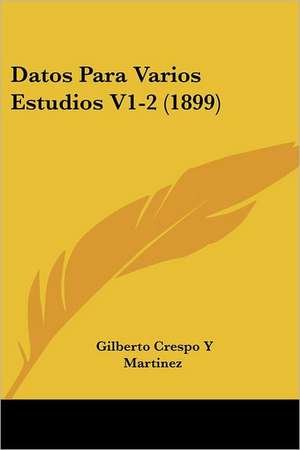 Datos Para Varios Estudios V1-2 (1899)

Gilberto Crespo Y Martinez